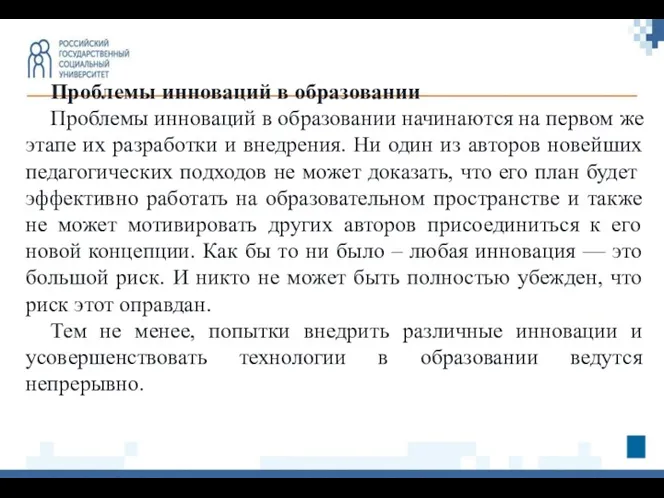 РОССИЙСКИЙ ГОСУДАРСТВЕННЫЙ СОЦИАЛЬНЫЙ УНИВЕРСИТЕТ

Проблемы инноваций в образовании

Проблемы инноваций в образовании начинаются на первом же этапе их разработки и внедрения. Ни один из авторов новейших педагогических подходов не может доказать, что его план будет эффективно работать на образовательном пространстве и также не может мотивировать других авторов присоединиться к его новой концепции. Как бы то ни было – любая инновация — это большой риск. И никто не может быть полностью убежден, что риск этот оправдан.

Тем не менее, попытки внедрить различные инновации и усовершенствовать технологии в образовании ведутся непрерывно.